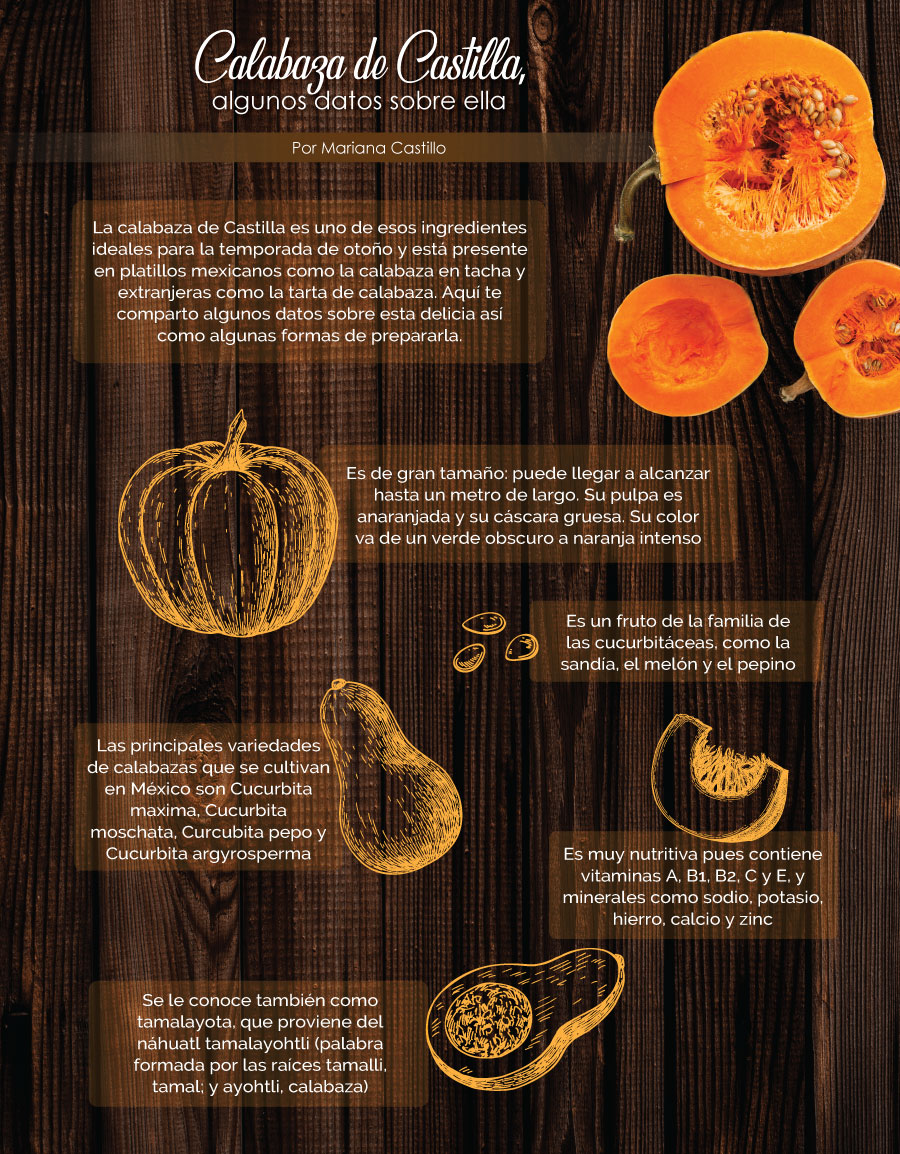 Calabaza de Castilla,
algunos datos sobre ella

Por Mariana Castillo

La calabaza de Castilla es uno de esos ingredientes ideales para la temporada de otoño y está presente en platillos mexicanos como la calabaza en tacha y extranjeras como la tarta de calabaza. Aquí te comparto algunos datos sobre esta delicia así como algunas formas de prepararla.

Es de gran tamaño: puede llegar a alcanzar hasta un metro de largo. Su pulpa es anaranjada y su cáscara gruesa. Su color va de un verde obscuro a naranja intenso

Es un fruto de la familia de las cucurbitáceas, como la sandía, el melón y el pepino

Las principales variedades de calabazas que se cultivan en México son Cucurbita maxima, Cucurbita moschata, Curcubita pepo y Cucurbita argyrosperma

Es muy nutritiva pues contiene vitaminas A, B1, B2, C y E, y minerales como sodio, potasio, hierro, calcio y zinc

Se le conoce también como tamalayota, que proviene del náhuatl tamalayohtli (palabra formada por las raíces tamalli, tamal; y ayohtli, calabaza)